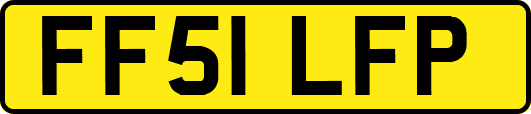 FF51 LFP